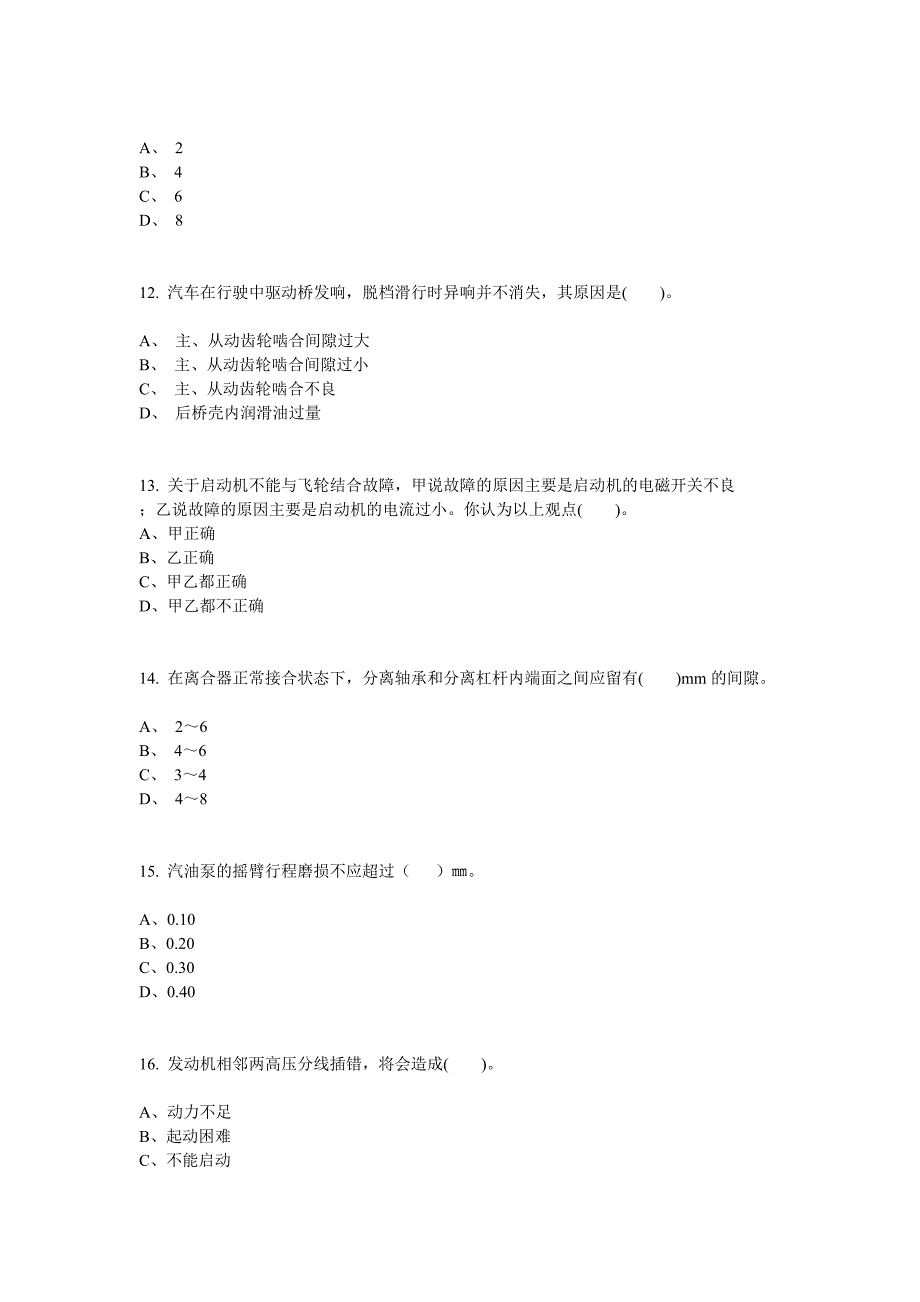 A、 2
B、 4
C、 6
D、 8

12. 汽车在行驶中驱动桥发响，脱档滑行时异响并不消失，其原因是(　　)。

A、 主、从动齿轮啮合间隙过大
B、 主、从动齿轮啮合间隙过小
C、 主、从动齿轮啮合不良
D、 后桥壳内润滑油过量

13. 关于启动机不能与飞轮结合故障，甲说故障的原因主要是启动机的电磁开关不良；乙说故障的原因主要是启动机的电流过小。你认为以上观点(　　)。
A、甲正确
B、乙正确
C、甲乙都正确
D、甲乙都不正确

14. 在离合器正常接合状态下，分离轴承和分离杠杆内端面之间应留有(　　)mm 的间隙。

A、 2～6
B、 4～6
C、 3～4
D、 4～8

15. 汽油泵的摇臂行程磨损不应超过（　　）mm。

A、0.10
B、0.20
C、0.30
D、0.40

16. 发动机相邻两高压分线插错，将会造成(　　)。

A、动力不足
B、起动困难
C、不能启动